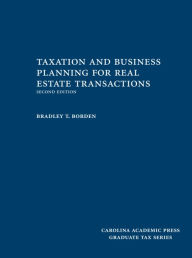 TAXATION AND BUSINESS PLANNING FOR REAL ESTATE TRANSACTIONS
SECOND EDITION

BRADLEY T. BORDEN

CAROLINA ACADEMIC PRESS
GRADUATE TAX SERIES